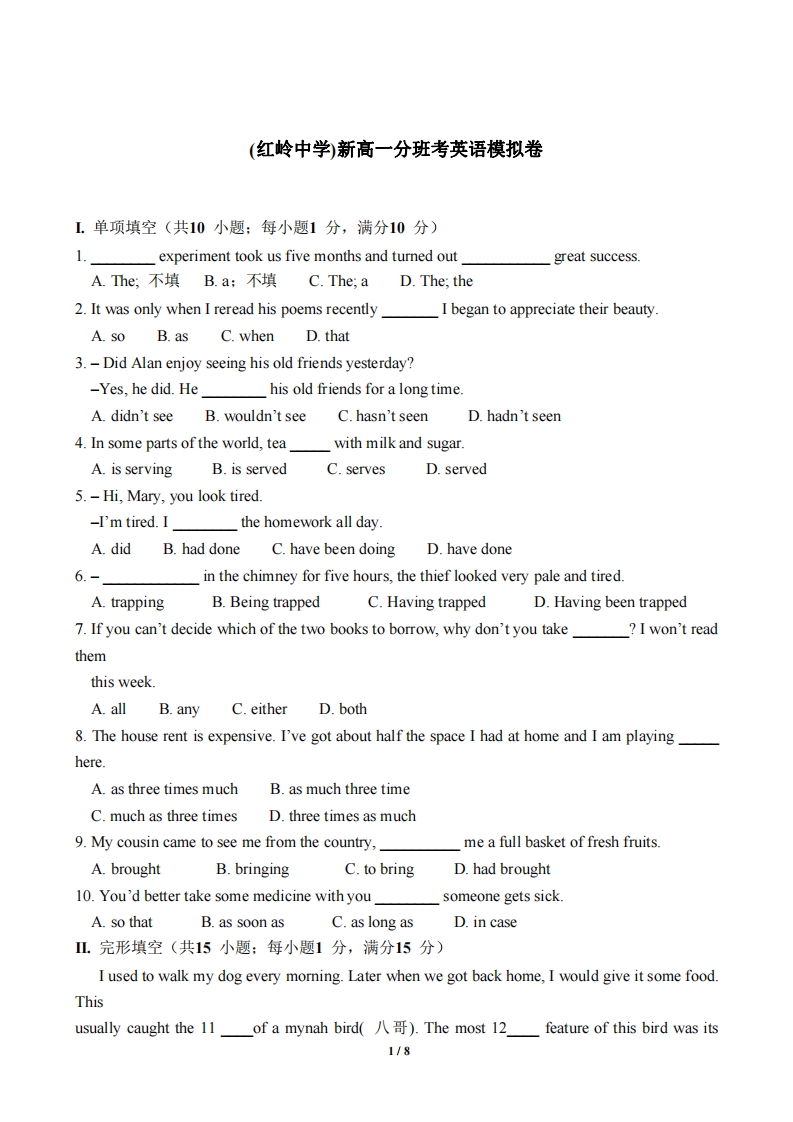 (红岭中学)新高一分班考英语模拟卷

I. 单项填空（共10 小题；每小题1 分，满分10 分）

1. ________ experiment took us five months and turned out ___________ great success.
A. The; 不填 B. a；不填 C. The; a D. The; the

2. It was only when I reread his poems recently _______ I began to appreciate their beauty.
A. so B. as C. when D. that

3. – Did Alan enjoy seeing his old friends yesterday?
–Yes, he did. He ________ his old friends for a long time.
A. didn't see B. wouldn't see C. hasn't seen D. hadn't seen

4. In some parts of the world, tea _____ with milk and sugar.
A. is serving B. is served C. serves D. served

5. – Hi, Mary, you look tired.
–I'm tired. I ________ the homework all day.
A. did B. had done C. have been doing D. have done

6. – ____________ in the chimney for five hours, the thief looked very pale and tired.
A. trapping B. Being trapped C. Having trapped D. Having been trapped

7. If you can't decide which of the two books to borrow, why don't you take _______? I won't read them
this week.
A. all B. any C. either D. both

8. The house rent is expensive. I've got about half the space I had at home and I am playing _____ here.
A. as three times much B. as much three time
C. much as three times D. three times as much

9. My cousin came to see me from the country, __________ me a full basket of fresh fruits.
A. brought B. bringing C. to bring D. had brought

10. You'd better take some medicine with you ________ someone gets sick.
A. so that B. as soon as C. as long as D. in case

II. 完形填空（共15 小题；每小题1 分，满分15 分）

I used to walk my dog every morning. Later when we got back home, I would give it some food. This
usually caught the 11 ____of a mynah bird( 八哥). The most 12____ feature of this bird was its

1 / 8